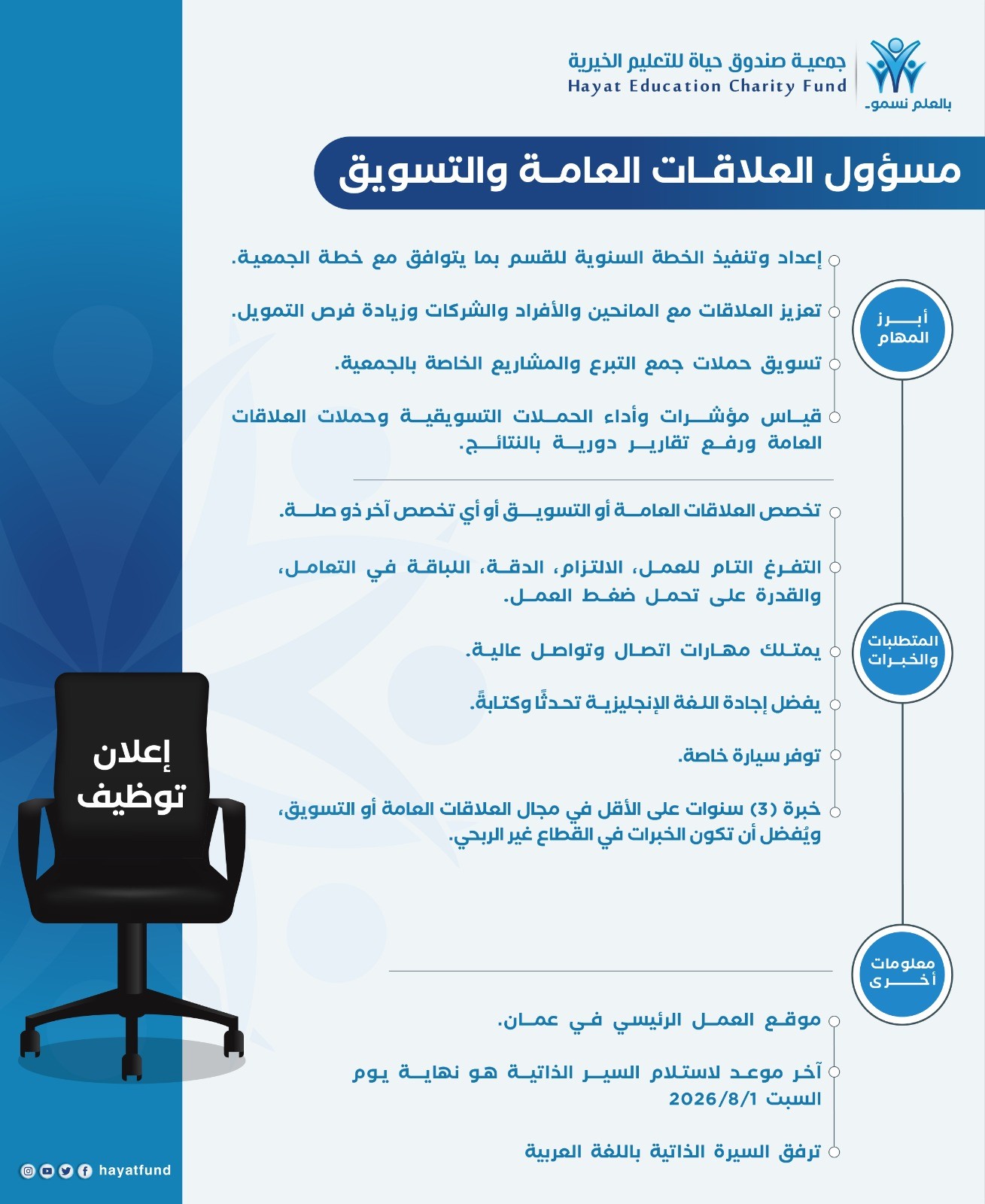 جمعية صندوق حياة للتعليم الخيرية
Hayat Education Charity Fund
بالعلم نسمو

مسؤول العلاقات العامة والتسويق

أبرز المهام

إعداد وتنفيذ الخطة السنوية للقسم بما يتوافق مع خطة الجمعية.

تعزيز العلاقات مع المانحين والأفراد والشركات وزيادة فرص التمويل.

تسويق حملات جمع التبرع والمشاريع الخاصة بالجمعية.

قياس مؤشرات وأداء الحملات التسويقية وحملات العلاقات العامة ورفع تقارير دورية بالنتائج.

المتطلبات والخبرات

تخصص العلاقات العامة أو التسويق أو أي تخصص آخر ذو صلة.

التفرغ التام للعمل، الالتزام، الدقة، اللباقة في التعامل، والقدرة على تحمل ضغط العمل.

يمتلك مهارات اتصال وتواصل عالية.

يفضل إجادة اللغة الإنجليزية تحدثًا وكتابةً.

توفر سيارة خاصة.

خبرة (3) سنوات على الأقل في مجال العلاقات العامة أو التسويق، ويُفضل أن تكون الخبرات في القطاع غير الربحي.

معلومات أخرى

موقع العمل الرئيسي في عمان.

آخر موعد لاستلام السير الذاتية هو نهاية يوم السبت 2026/8/1

ترفق السيرة الذاتية باللغة العربية

إعلان توظيف

hayatfund